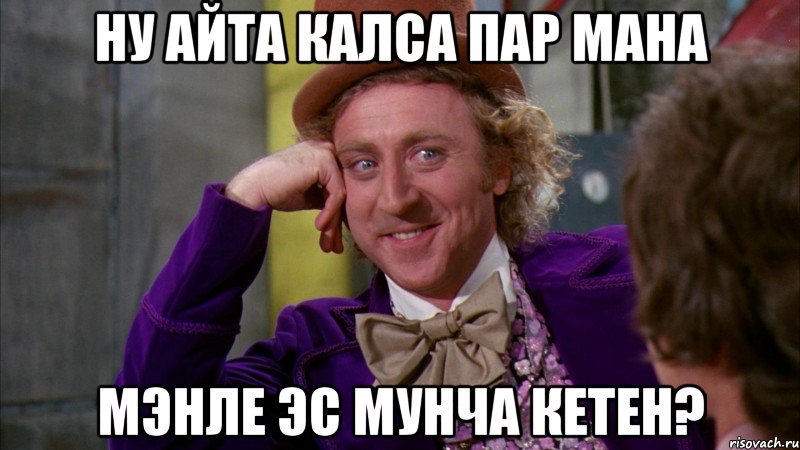 НУ АЙТА КАЛСА ПАР МАНА

МЭНЛЕ ЭС МУНЧА КЕТЕН?

risovach.ru